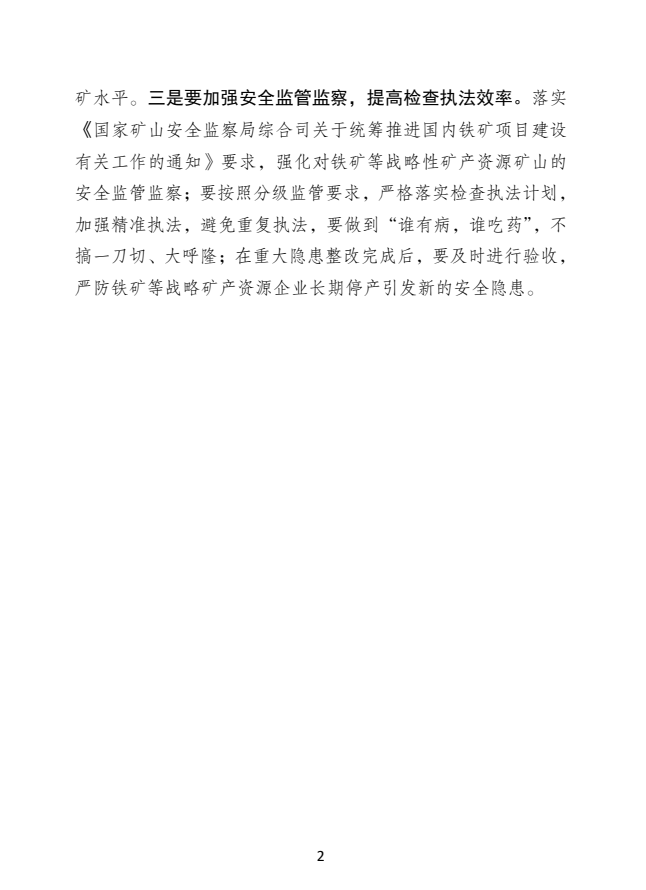 矿水平。三是要加强安全监管监察，提高检查执法效率。落实《国家矿山安全监察局综合司关于统筹推进国内铁矿项目建设有关工作的通知》要求，强化对铁矿等战略性矿产资源矿山的安全监管监察；要按照分级监管要求，严格落实检查执法计划，加强精准执法，避免重复执法，要做到“谁有病，谁吃药”，不搞一刀切、大呼隆；在重大隐患整改完成后，要及时进行验收，严防铁矿等战略矿产资源企业长期停产引发新的安全隐患。

2